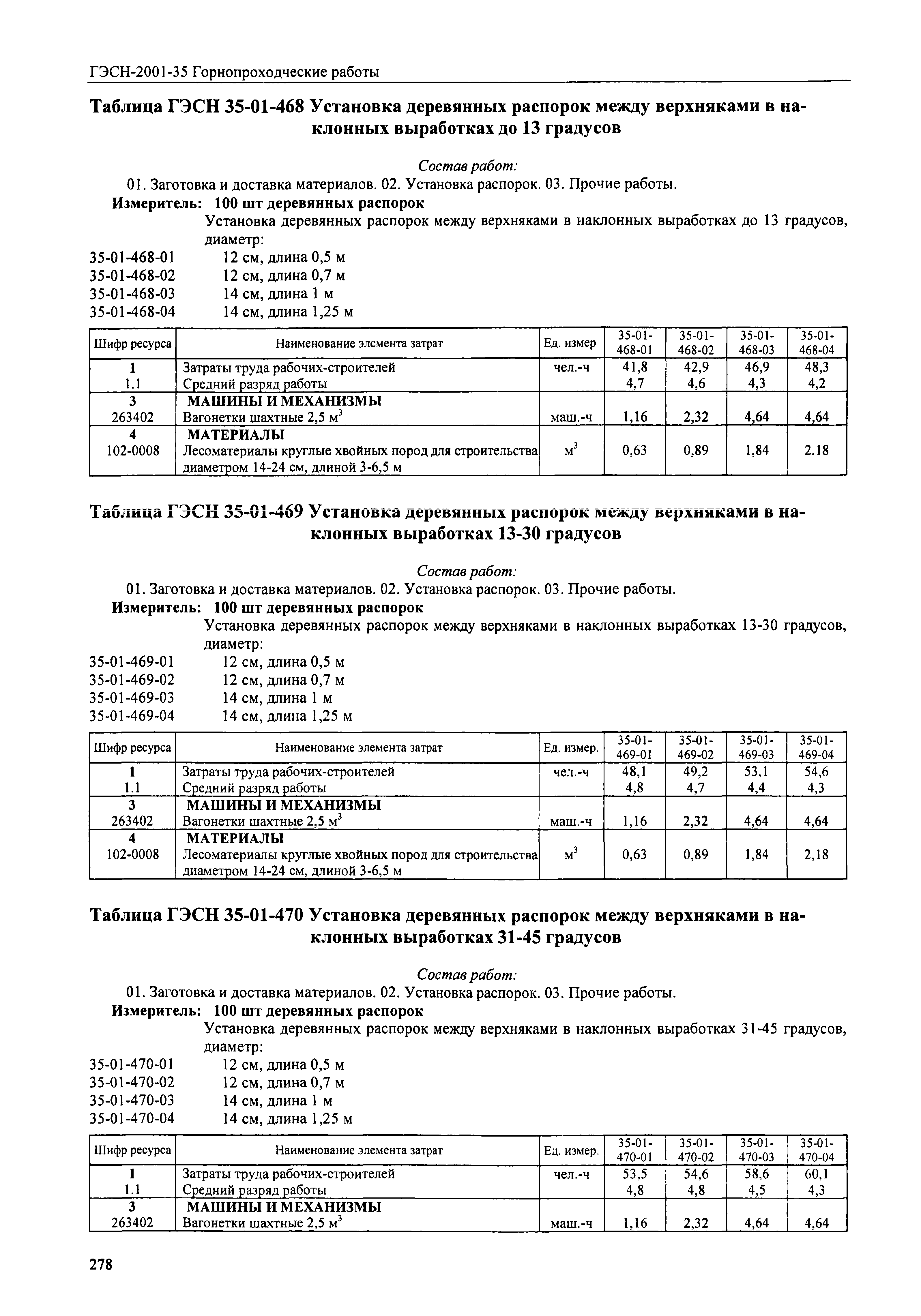 ГЭСН-2001-35 Горнопроходческие работы

Таблица ГЭСН 35-01-468 Установка деревянных распорок между верхняками в наклонных выработках до 13 градусов

Состав работ:
01. Заготовка и доставка материалов. 02. Установка распорок. 03. Прочие работы.
Измеритель: 100 шт деревянных распорок
Установка деревянных распорок между верхняками в наклонных выработках до 13 градусов, диаметр:
35-01-468-01 12 см, длина 0,5 м
35-01-468-02 12 см, длина 0,7 м
35-01-468-03 14 см, длина 1 м
35-01-468-04 14 см, длина 1,25 м

| Шифр ресурса | Наименование элемента затрат | Ед. измер | 35-01-468-01 | 35-01-468-02 | 35-01-468-03 | 35-01-468-04 |
|---|---|---|---|---|---|---|
| 1 | Затраты труда рабочих-строителей | чел.-ч | 41,8 | 42,9 | 46,9 | 48,3 |
| 1.1 | Средний разряд работы | | 4,7 | 4,6 | 4,3 | 4,2 |
| 3 | МАШИНЫ И МЕХАНИЗМЫ | | | | | |
| 263402 | Вагонетки шахтные 2,5 $м^3$ | маш.-ч | 1,16 | 2,32 | 4,64 | 4,64 |
| 4 | МАТЕРИАЛЫ | | | | | |
| 102-0008 | Лесоматериалы круглые хвойных пород для строительства диаметром 14-24 см, длиной 3-6,5 м | $м^3$ | 0,63 | 0,89 | 1,84 | 2,18 |

Таблица ГЭСН 35-01-469 Установка деревянных распорок между верхняками в наклонных выработках 13-30 градусов

Состав работ:
01. Заготовка и доставка материалов. 02. Установка распорок. 03. Прочие работы.
Измеритель: 100 шт деревянных распорок
Установка деревянных распорок между верхняками в наклонных выработках 13-30 градусов, диаметр:
35-01-469-01 12 см, длина 0,5 м
35-01-469-02 12 см, длина 0,7 м
35-01-469-03 14 см, длина 1 м
35-01-469-04 14 см, длина 1,25 м

| Шифр ресурса | Наименование элемента затрат | Ед. измер. | 35-01-469-01 | 35-01-469-02 | 35-01-469-03 | 35-01-469-04 |
|---|---|---|---|---|---|---|
| 1 | Затраты труда рабочих-строителей | чел.-ч | 48,1 | 49,2 | 53,1 | 54,6 |
| 1.1 | Средний разряд работы | | 4,8 | 4,7 | 4,4 | 4,3 |
| 3 | МАШИНЫ И МЕХАНИЗМЫ | | | | | |
| 263402 | Вагонетки шахтные 2,5 $м^3$ | маш.-ч | 1,16 | 2,32 | 4,64 | 4,64 |
| 4 | МАТЕРИАЛЫ | | | | | |
| 102-0008 | Лесоматериалы круглые хвойных пород для строительства диаметром 14-24 см, длиной 3-6,5 м | $м^3$ | 0,63 | 0,89 | 1,84 | 2,18 |

Таблица ГЭСН 35-01-470 Установка деревянных распорок между верхняками в наклонных выработках 31-45 градусов

Состав работ:
01. Заготовка и доставка материалов. 02. Установка распорок. 03. Прочие работы.
Измеритель: 100 шт деревянных распорок
Установка деревянных распорок между верхняками в наклонных выработках 31-45 градусов, диаметр:
35-01-470-01 12 см, длина 0,5 м
35-01-470-02 12 см, длина 0,7 м
35-01-470-03 14 см, длина 1 м
35-01-470-04 14 см, длина 1,25 м

| Шифр ресурса | Наименование элемента затрат | Ед. измер. | 35-01-470-01 | 35-01-470-02 | 35-01-470-03 | 35-01-470-04 |
|---|---|---|---|---|---|---|
| 1 | Затраты труда рабочих-строителей | чел.-ч | 53,5 | 54,6 | 58,6 | 60,1 |
| 1.1 | Средний разряд работы | | 4,8 | 4,8 | 4,5 | 4,3 |
| 3 | МАШИНЫ И МЕХАНИЗМЫ | | | | | |
| 263402 | Вагонетки шахтные 2,5 $м^3$ | маш.-ч | 1,16 | 2,32 | 4,64 | 4,64 |

278